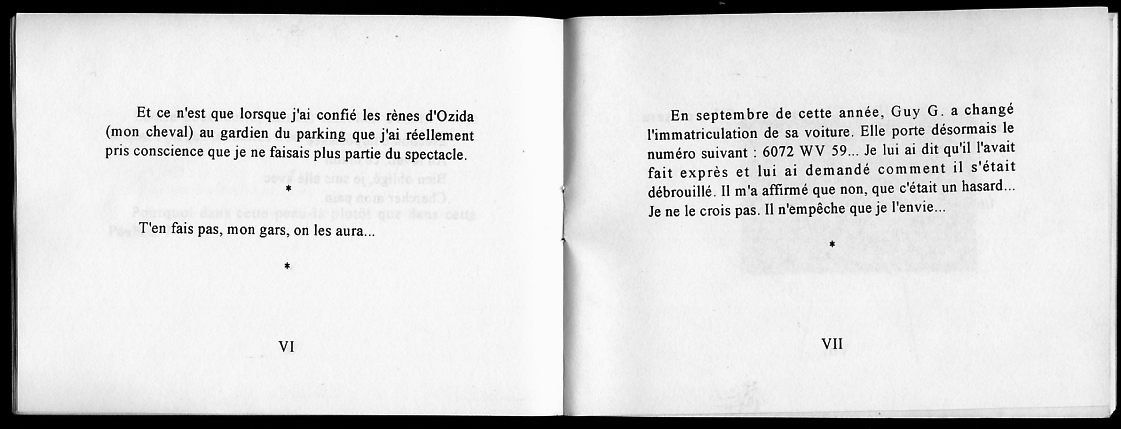 Et ce n'est que lorsque j'ai confié les rènes d'Ozida (mon cheval) au gardien du parking que j'ai réellement pris conscience que je ne faisais plus partie du spectacle.

*

T'en fais pas, mon gars, on les aura...

*

VI

En septembre de cette année, Guy G. a changé l'immatriculation de sa voiture. Elle porte désormais le numéro suivant : 6072 WV 59... Je lui ai dit qu'il l'avait fait exprès et lui ai demandé comment il s'était débrouillé. Il m'a affirmé que non, que c'était un hasard... Je ne le crois pas. Il n'empêche que je l'envie...

*

VII